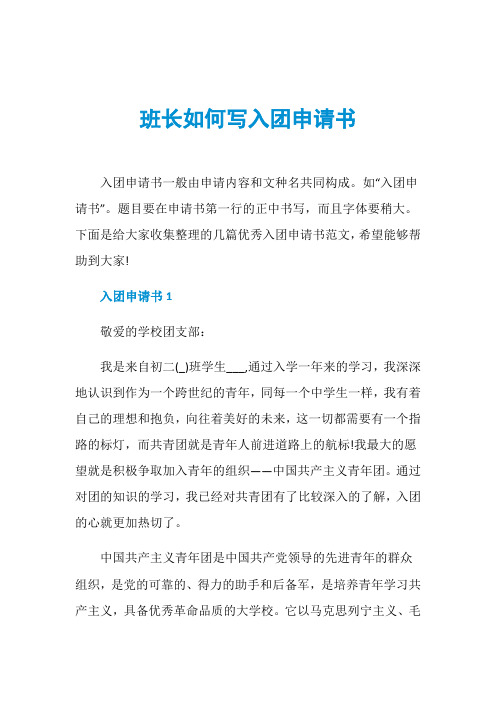 班长如何写入团申请书

入团申请书一般由申请内容和文种名共同构成。如“入团申请书”。题目要在申请书第一行的正中书写，而且字体要稍大。下面是给大家收集整理的几篇优秀入团申请书范文，希望能够帮助到大家!

入团申请书 1

敬爱的学校团支部：

我是来自初二(_)班学生___,通过入学一年来的学习，我深深地认识到作为一个跨世纪的青年，同每一个中学生一样，我有着自己的理想和抱负，向往着美好的未来，这一切都需要有一个指路的标灯，而共青团就是青年人前进道路上的航标!我最大的愿望就是积极争取加入青年的组织——中国共产主义青年团。通过对团的知识的学习，我已经对共青团有了比较深入的了解，入团的心就更加热切了。

中国共产主义青年团是中国共产党领导的先进青年的群众组织，是党的可靠的、得力的助手和后备军，是培养青年学习共产主义，具备优秀革命品质的大学校。它以马克思列宁主义、毛